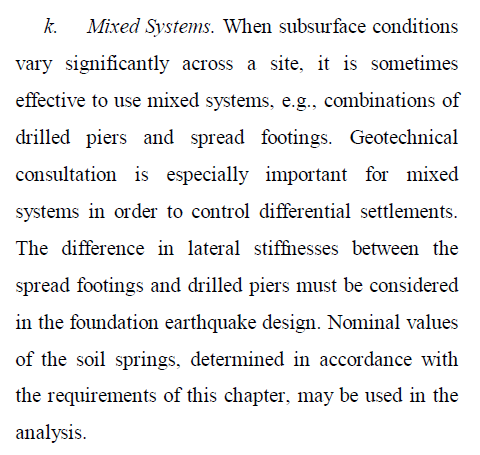 k. Mixed Systems. When subsurface conditions vary significantly across a site, it is sometimes effective to use mixed systems, e.g., combinations of drilled piers and spread footings. Geotechnical consultation is especially important for mixed systems in order to control differential settlements. The difference in lateral stiffnesses between the spread footings and drilled piers must be considered in the foundation earthquake design. Nominal values of the soil springs, determined in accordance with the requirements of this chapter, may be used in the analysis.